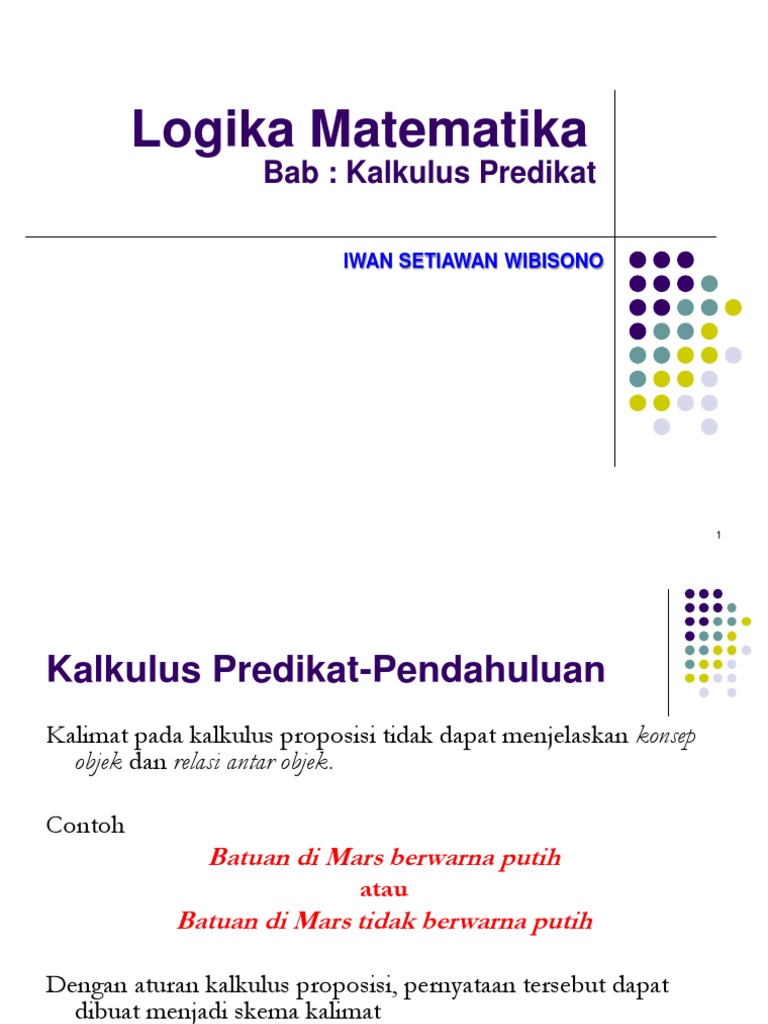 Logika Matematika
Bab : Kalkulus Predikat

IWAN SETIAWAN WIBISONO

1

Kalkulus Predikat-Pendahuluan

Kalimat pada kalkulus proposisi tidak dapat menjelaskan konsep objek dan relasi antar objek.

Contoh

Batuan di Mars berwarna putih
atau
Batuan di Mars tidak berwarna putih

Dengan aturan kalkulus proposisi, pernyataan tersebut dapat dibuat menjadi skema kalimat